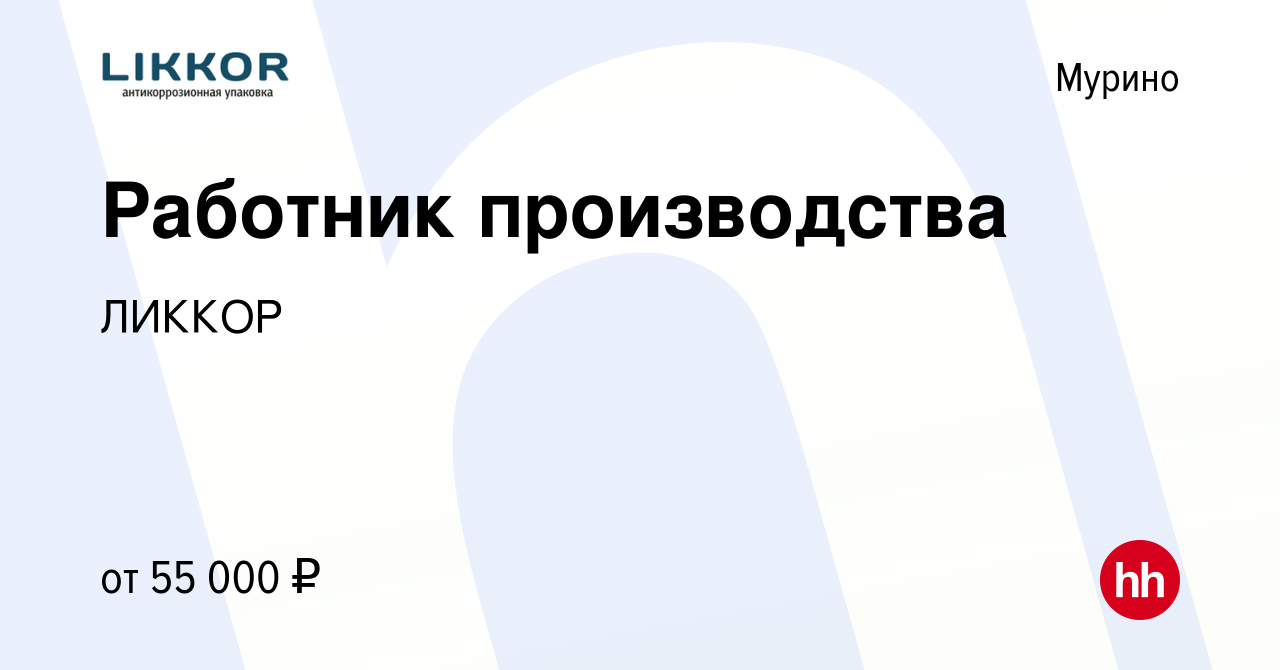 LIKKOR
антикоррозионная упаковка

Мурино

Работник производства

ЛИККОР

от 55 000 ₽

hh